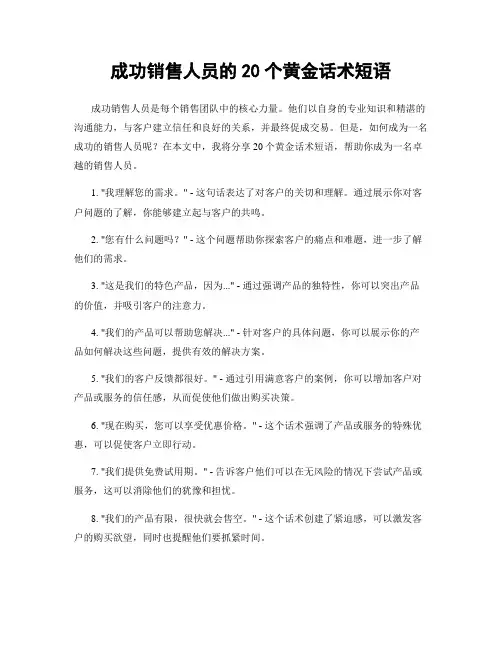 成功销售人员的 20 个黄金话术短语

成功销售人员是每个销售团队中的核心力量。他们以自身的专业知识和精湛的沟通能力，与客户建立信任和良好的关系，并最终促成交易。但是，如何成为一名成功的销售人员呢？在本文中，我将分享 20 个黄金话术短语，帮助你成为一名卓越的销售人员。

1. "我理解您的需求。" - 这句话表达了对客户的关切和理解。通过展示你对客户问题的了解，你能够建立起与客户的共鸣。

2. "您有什么问题吗？" - 这个问题帮助你探索客户的痛点和难题，进一步了解他们的需求。

3. "这是我们的特色产品，因为..." - 通过强调产品的独特性，你可以突出产品的价值，并吸引客户的注意力。

4. "我们的产品可以帮助您解决..." - 针对客户的具体问题，你可以展示你的产品如何解决这些问题，提供有效的解决方案。

5. "我们的客户反馈都很好。" - 通过引用满意客户的案例，你可以增加客户对产品或服务的信任感，从而促使他们做出购买决策。

6. "现在购买，您可以享受优惠价格。" - 这个话术强调了产品或服务的特殊优惠，可以促使客户立即行动。

7. "我们提供免费试用期。" - 告诉客户他们可以在无风险的情况下尝试产品或服务，这可以消除他们的犹豫和担忧。

8. "我们的产品有限，很快就会售空。" - 这个话术创建了紧迫感，可以激发客户的购买欲望，同时也提醒他们要抓紧时间。